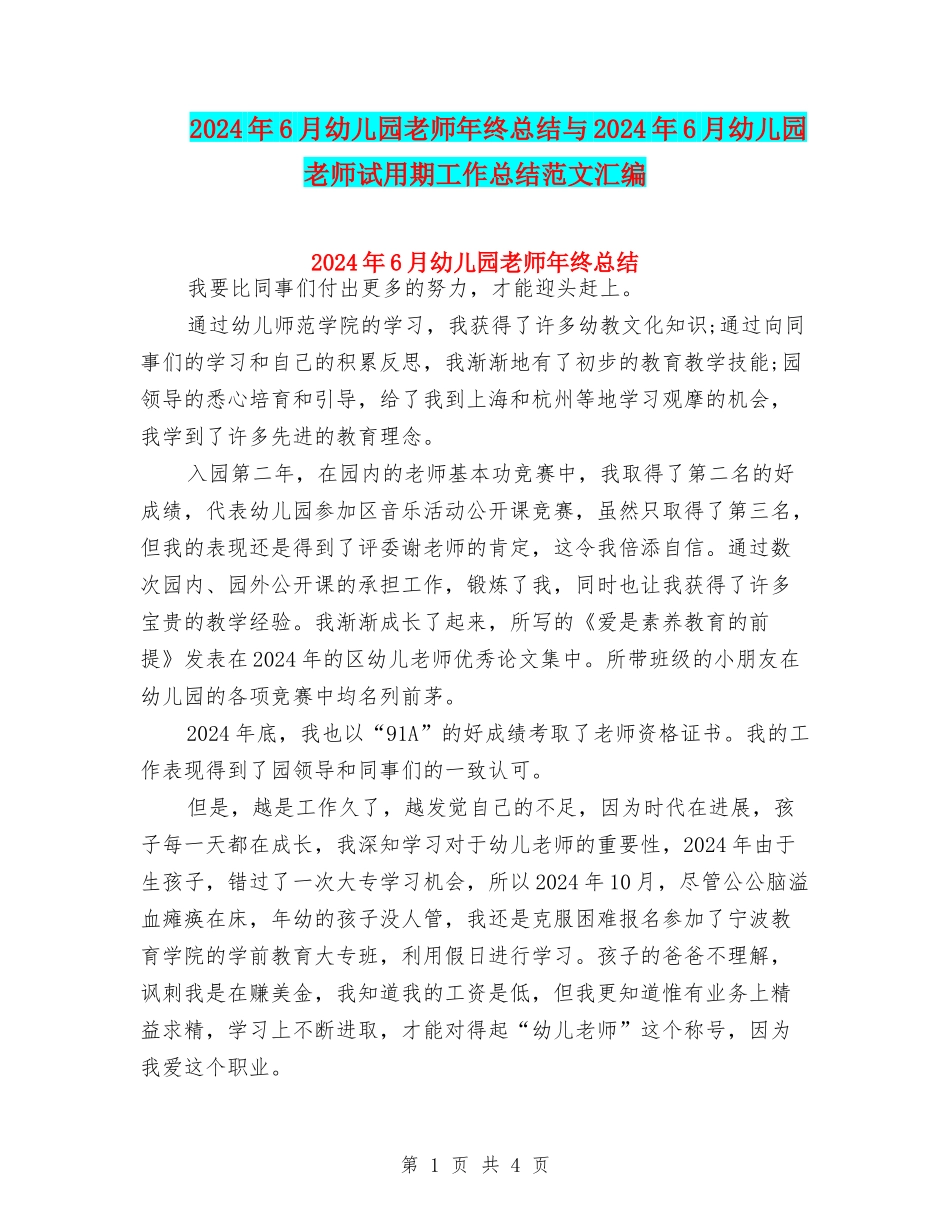 2024年6月幼儿园老师年终总结与2024年6月幼儿园老师试用期工作总结范文汇编

2024年6月幼儿园老师年终总结

我要比同事们付出更多的努力，才能迎头赶上。

通过幼儿师范学院的学习，我获得了许多幼教文化知识;通过向同事们的学习和自己的积累反思，我渐渐地有了初步的教育教学技能;园领导的悉心培育和引导，给了我到上海和杭州等地学习观摩的机会，我学到了许多先进的教育理念。

入园第二年，在园内的老师基本功竞赛中，我取得了第二名的好成绩，代表幼儿园参加区音乐活动公开课竞赛，虽然只取得了第三名，但我的表现还是得到了评委谢老师的肯定，这令我倍添自信。通过数次园内、园外公开课的承担工作，锻炼了我，同时也让我获得了许多宝贵的教学经验。我渐渐成长了起来，所写的《爱是素养教育的前提》发表在2024年的区幼儿老师优秀论文集中。所带班级的小朋友在幼儿园的各项竞赛中均名列前茅。

2024年底，我也以“91A”的好成绩考取了老师资格证书。我的工作表现得到了园领导和同事们的一致认可。

但是，越是工作久了，越发觉自己的不足，因为时代在进展，孩子每一天都在成长，我深知学习对于幼儿老师的重要性，2024年由于生孩子，错过了一次大专学习机会，所以2024年10月，尽管公公脑溢血瘫痪在床，年幼的孩子没人管，我还是克服困难报名参加了宁波教育学院的学前教育大专班，利用假日进行学习。孩子的爸爸不理解，讽刺我是在赚美金，我知道我的工资是低，但我更知道惟有业务上精益求精，学习上不断进取，才能对得起“幼儿老师”这个称号，因为我爱这个职业。

第 1 页 共 4 页